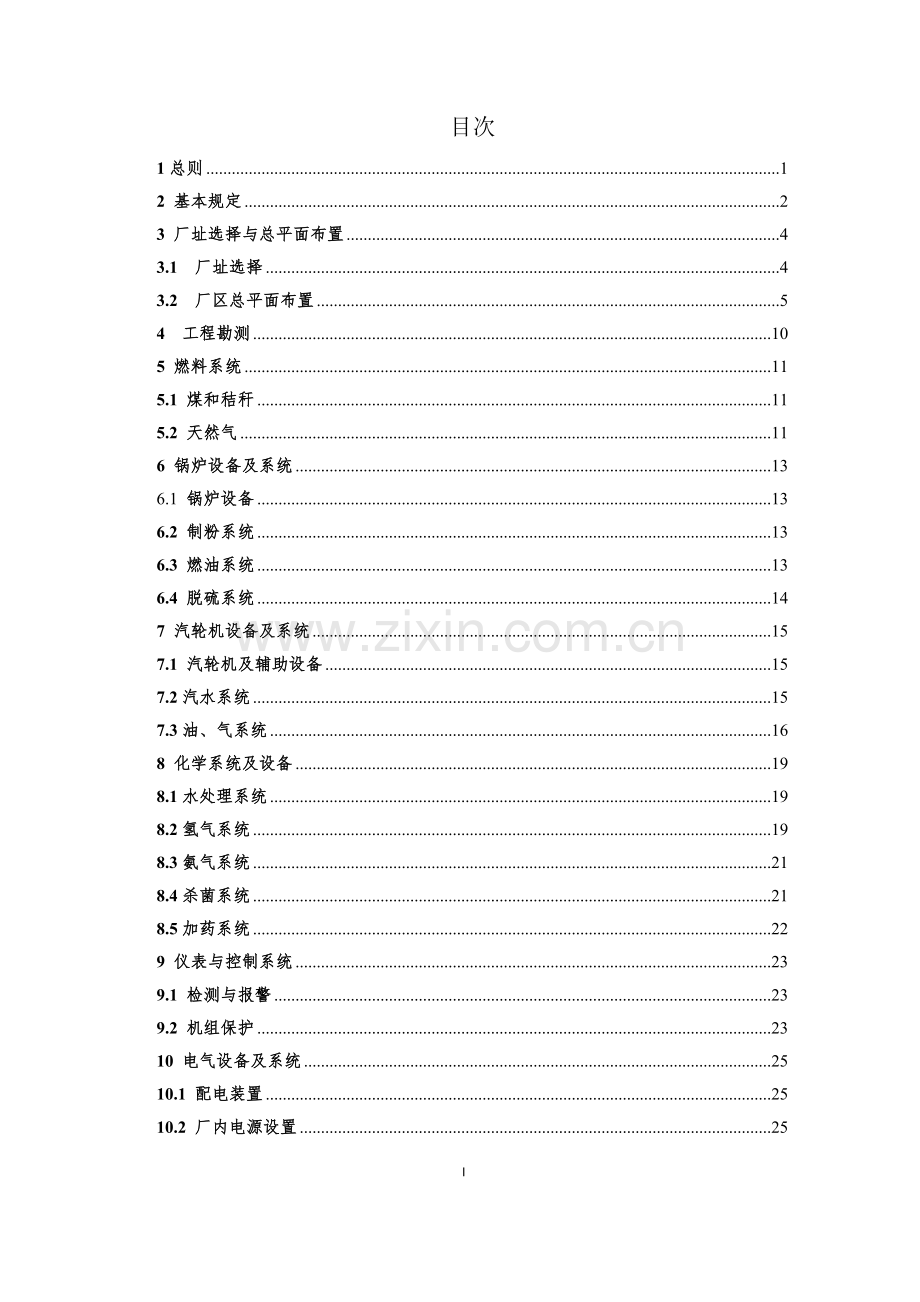 目次

1总则 1

2 基本规定 2

3 厂址选择与总平面布置 4

3.1 厂址选择 4

3.2 厂区总平面布置 5

4 工程勘测 10

5 燃料系统 11

5.1 煤和秸秆 11

5.2 天然气 11

6 锅炉设备及系统 13

6.1 锅炉设备 13

6.2 制粉系统 13

6.3 燃油系统 13

6.4 脱硫系统 14

7 汽轮机设备及系统 15

7.1 汽轮机及辅助设备 15

7.2汽水系统 15

7.3油、气系统 16

8 化学系统及设备 19

8.1水处理系统 19

8.2氢气系统 19

8.3氨气系统 21

8.4杀菌系统 21

8.5加药系统 22

9 仪表与控制系统 23

9.1 检测与报警 23

9.2 机组保护 23

10 电气设备及系统 25

10.1 配电装置 25

10.2 厂内电源设置 25

I

www.zixin.com.cn